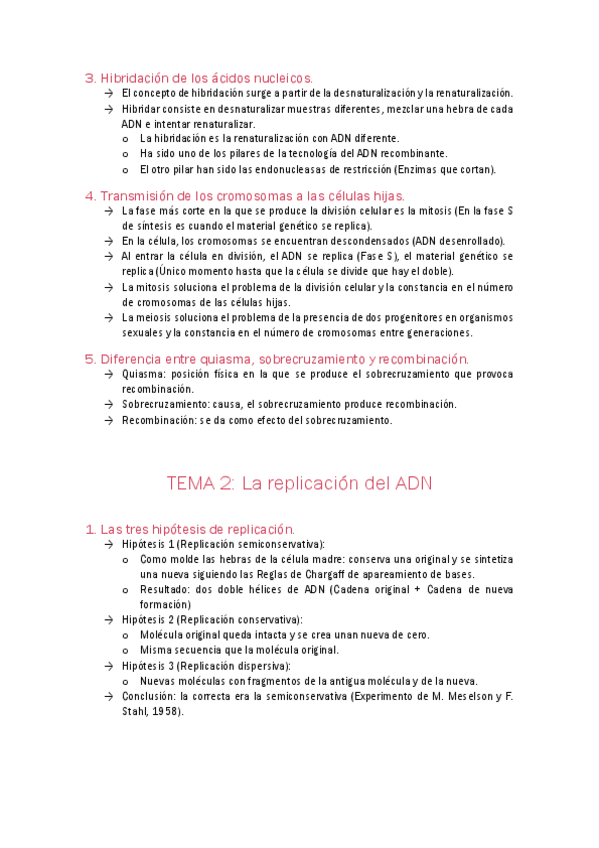 3. Hibridación de los ácidos nucleicos.
→ El concepto de hibridación surge a partir de la desnaturalización y la renaturalización.
→ Hibridar consiste en desnaturalizar muestras diferentes, mezclar una hebra de cada ADN e intentar renaturalizar.
o La hibridación es la renaturalización con ADN diferente.
o Ha sido uno de los pilares de la tecnología del ADN recombinante.
o El otro pilar han sido las endonucleasas de restricción (Enzimas que cortan).

4. Transmisión de los cromosomas a las células hijas.
→ La fase más corte en la que se produce la división celular es la mitosis (En la fase S de síntesis es cuando el material genético se replica).
→ En la célula, los cromosomas se encuentran descondensados (ADN desenrollado).
→ Al entrar la célula en división, el ADN se replica (Fase S), el material genético se replica (Único momento hasta que la célula se divide que hay el doble).
→ La mitosis soluciona el problema de la división celular y la constancia en el número de cromosomas de las células hijas.
→ La meiosis soluciona el problema de la presencia de dos progenitores en organismos sexuales y la constancia en el número de cromosomas entre generaciones.

5. Diferencia entre quiasma, sobrecruzamiento y recombinación.
→ Quiasma: posición física en la que se produce el sobrecruzamiento que provoca recombinación.
→ Sobrecruzamiento: causa, el sobrecruzamiento produce recombinación.
→ Recombinación: se da como efecto del sobrecruzamiento.

TEMA 2: La replicación del ADN

1. Las tres hipótesis de replicación.
→ Hipótesis 1 (Replicación semiconservativa):
o Como molde las hebras de la célula madre: conserva una original y se sintetiza una nueva siguiendo las Reglas de Chargaff de apareamiento de bases.
o Resultado: dos doble hélices de ADN (Cadena original + Cadena de nueva formación)
→ Hipótesis 2 (Replicación conservativa):
o Molécula original queda intacta y se crea unan nueva de cero.
o Misma secuencia que la molécula original.
→ Hipótesis 3 (Replicación dispersiva):
o Nuevas moléculas con fragmentos de la antigua molécula y de la nueva.
→ Conclusión: la correcta era la semiconservativa (Experimento de M. Meselson y F. Stahl, 1958).